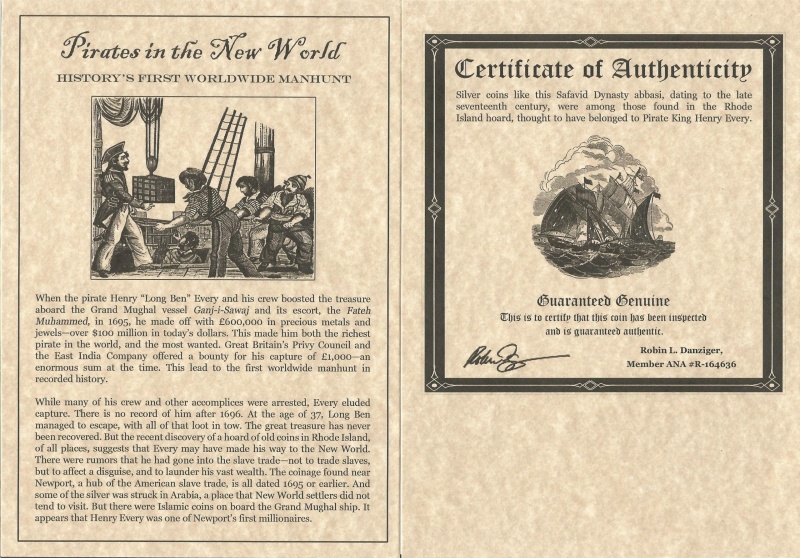 Pirates in the New World

HISTORY'S FIRST WORLDWIDE MANHUNT

When the pirate Henry "Long Ben" Every and his crew boosted the treasure aboard the Grand Mughal vessel Ganj-i-Sawaj and its escort, the Fateh Muhammed, in 1695, he made off with £600,000 in precious metals and jewels—over $100 million in today's dollars. This made him both the richest pirate in the world, and the most wanted. Great Britain's Privy Council and the East India Company offered a bounty for his capture of £1,000—an enormous sum at the time. This lead to the first worldwide manhunt in recorded history.

While many of his crew and other accomplices were arrested, Every eluded capture. There is no record of him after 1696. At the age of 37, Long Ben managed to escape, with all of that loot in tow. The great treasure has never been recovered. But the recent discovery of a hoard of old coins in Rhode Island, of all places, suggests that Every may have made his way to the New World. There were rumors that he had gone into the slave trade—not to trade slaves, but to affect a disguise, and to launder his vast wealth. The coinage found near Newport, a hub of the American slave trade, is all dated 1695 or earlier. And some of the silver was struck in Arabia, a place that New World settlers did not tend to visit. But there were Islamic coins on board the Grand Mughal ship. It appears that Henry Every was one of Newport's first millionaires.

Certificate of Authenticity

Silver coins like this Safavid Dynasty abbasi, dating to the late seventeenth century, were among those found in the Rhode Island hoard, thought to have belonged to Pirate King Henry Every.

Guaranteed Genuine
This is to certify that this coin has been inspected and is guaranteed authentic.

Robin L. Danziger,
Member ANA #R-164636